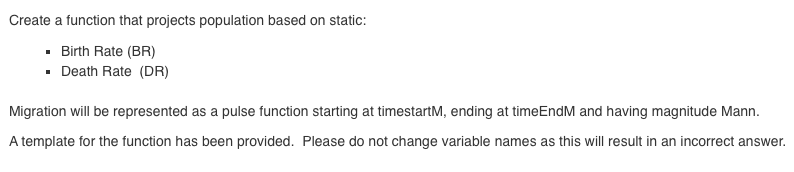 Create a function that projects population based on static:

- Birth Rate (BR)
- Death Rate (DR)

Migration will be represented as a pulse function starting at timestartM, ending at timeEndM and having magnitude Mann.

A template for the function has been provided. Please do not change variable names as this will result in an incorrect answer.